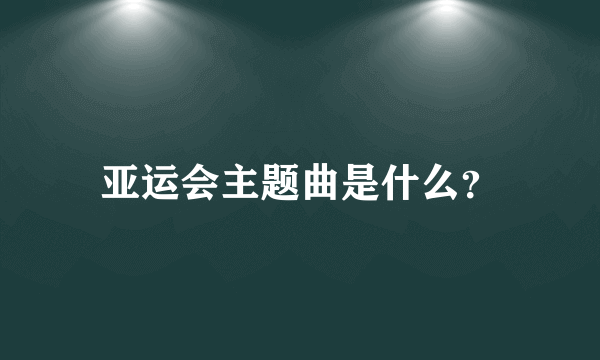 亚运会主题曲是什么?